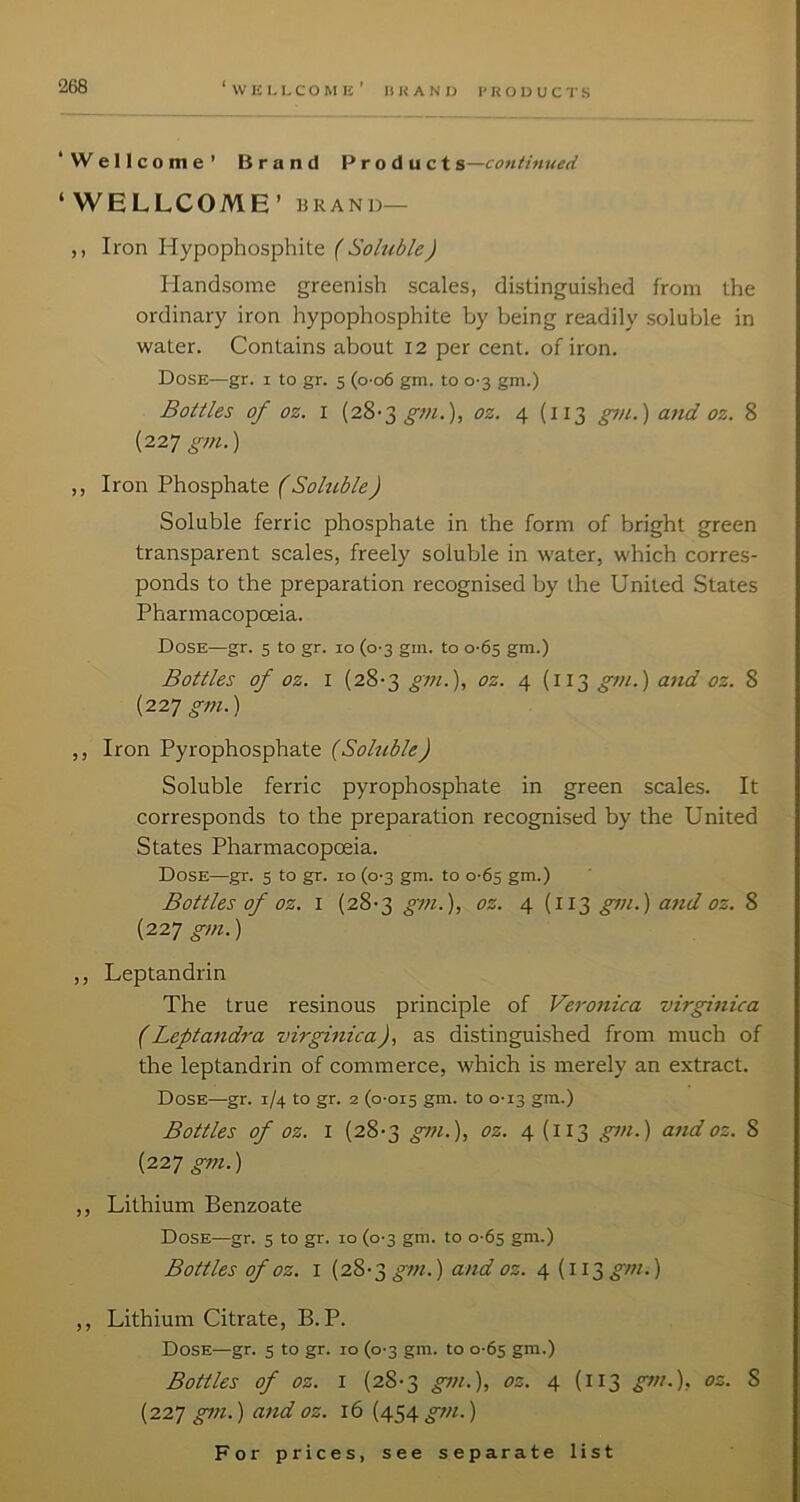 268 'WELLCOME' BRAND PRODUCTS

'Wellcome' Brand Products—continued

'WELLCOME' BRAND—

,, Iron Hypophosphite (Soluble)

Handsome greenish scales, distinguished from the ordinary iron hypophosphite by being readily soluble in water. Contains about 12 per cent. of iron.

Dose—gr. 1 to gr. 5 (0·06 gm. to 0·3 gm.)

Bottles of oz. 1 (28·3 gm.), oz. 4 (113 gm.) and oz. 8 (227 gm.)

,, Iron Phosphate (Soluble)

Soluble ferric phosphate in the form of bright green transparent scales, freely soluble in water, which corresponds to the preparation recognised by the United States Pharmacopœia.

Dose—gr. 5 to gr. 10 (0·3 gm. to 0·65 gm.)

Bottles of oz. 1 (28·3 gm.), oz. 4 (113 gm.) and oz. 8 (227 gm.)

,, Iron Pyrophosphate (Soluble)

Soluble ferric pyrophosphate in green scales. It corresponds to the preparation recognised by the United States Pharmacopœia.

Dose—gr. 5 to gr. 10 (0·3 gm. to 0·65 gm.)

Bottles of oz. 1 (28·3 gm.), oz. 4 (113 gm.) and oz. 8 (227 gm.)

,, Leptandrin

The true resinous principle of Veronica virginica (Leptandra virginica), as distinguished from much of the leptandrin of commerce, which is merely an extract.

Dose—gr. 1/4 to gr. 2 (0·015 gm. to 0·13 gm.)

Bottles of oz. 1 (28·3 gm.), oz. 4 (113 gm.) and oz. 8 (227 gm.)

,, Lithium Benzoate

Dose—gr. 5 to gr. 10 (0·3 gm. to 0·65 gm.)

Bottles of oz. 1 (28·3 gm.) and oz. 4 (113 gm.)

,, Lithium Citrate, B.P.

Dose—gr. 5 to gr. 10 (0·3 gm. to 0·65 gm.)

Bottles of oz. 1 (28·3 gm.), oz. 4 (113 gm.), oz. 8 (227 gm.) and oz. 16 (454 gm.)

For prices, see separate list